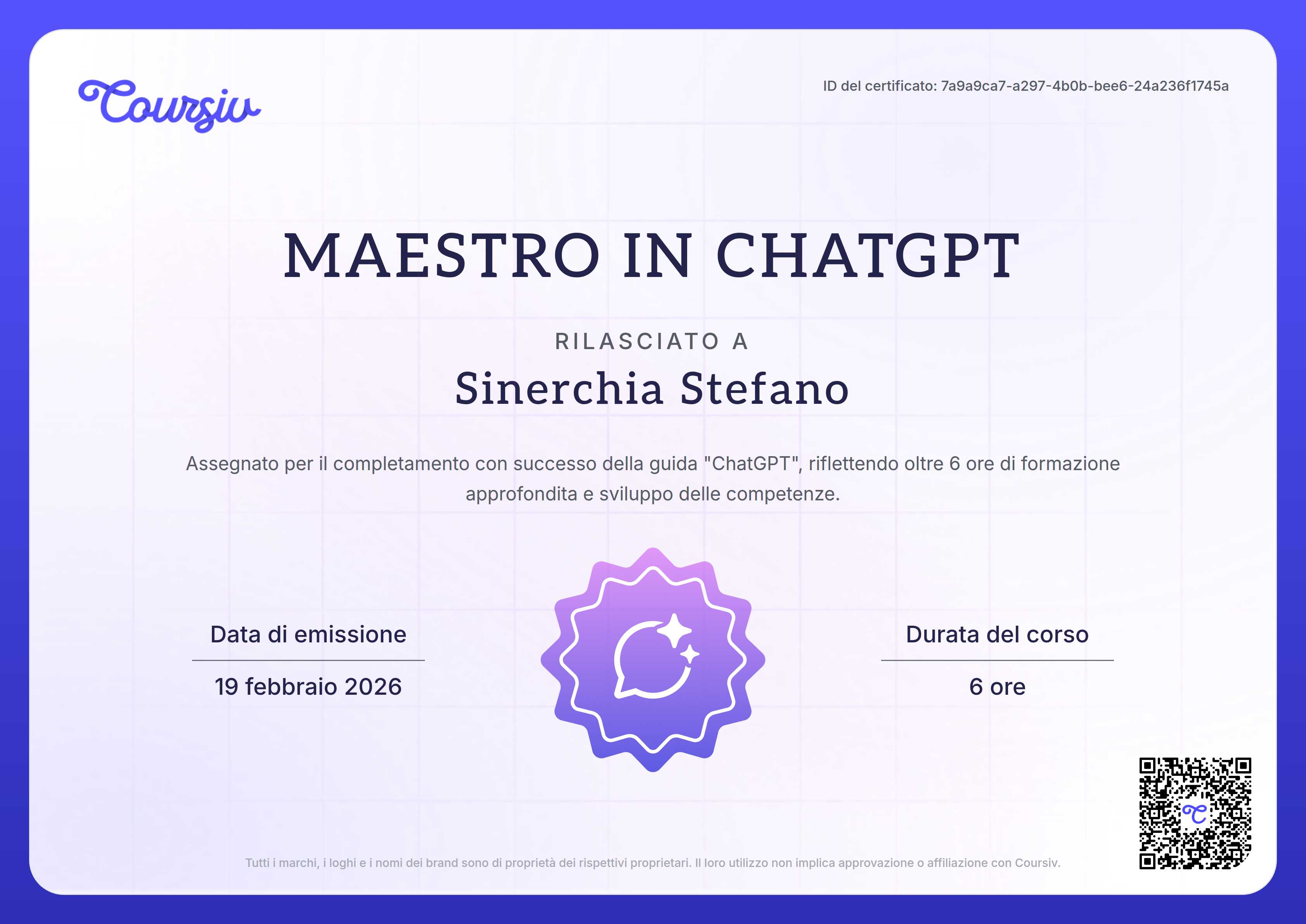 Coursiv

ID del certificato: 7a9a9ca7-a297-4b0b-bee6-24a236f1745a

MAESTRO IN CHATGPT

RILASCIATO A

Sinerchia Stefano

Assegnato per il completamento con successo della guida "ChatGPT", riflettendo oltre 6 ore di formazione approfondita e sviluppo delle competenze.

Data di emissione

19 febbraio 2026

Durata del corso

6 ore

Tutti i marchi, i loghi e i nomi dei brand sono di proprietà dei rispettivi proprietari. Il loro utilizzo non implica approvazione o affiliazione con Coursiv.